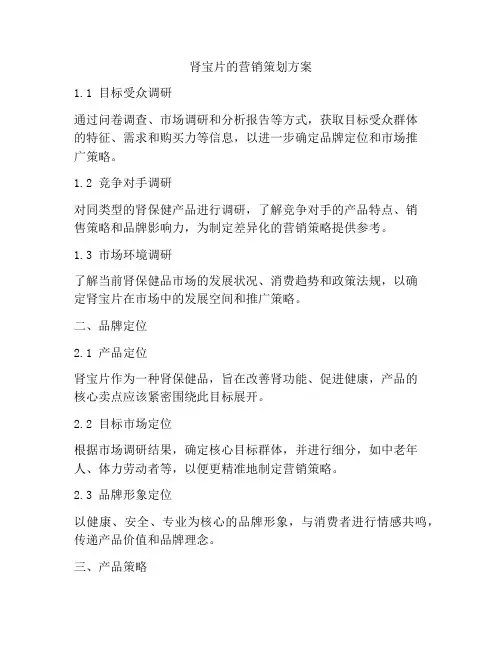 肾宝片的营销策划方案

1.1 目标受众调研

通过问卷调查、市场调研和分析报告等方式，获取目标受众群体的特征、需求和购买力等信息，以进一步确定品牌定位和市场推广策略。

1.2 竞争对手调研

对同类型的肾保健产品进行调研，了解竞争对手的产品特点、销售策略和品牌影响力，为制定差异化的营销策略提供参考。

1.3 市场环境调研

了解当前肾保健品市场的发展状况、消费趋势和政策法规，以确定肾宝片在市场中的发展空间和推广策略。

二、品牌定位

2.1 产品定位

肾宝片作为一种肾保健品，旨在改善肾功能、促进健康，产品的核心卖点应该紧密围绕此目标展开。

2.2 目标市场定位

根据市场调研结果，确定核心目标群体，并进行细分，如中老年人、体力劳动者等，以便更精准地制定营销策略。

2.3 品牌形象定位

以健康、安全、专业为核心的品牌形象，与消费者进行情感共鸣，传递产品价值和品牌理念。

三、产品策略